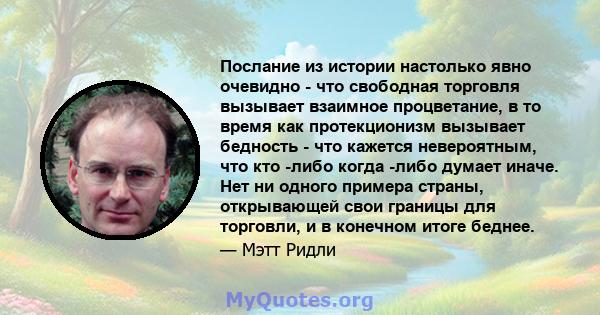 Послание из истории настолько явно очевидно - что свободная торговля вызывает взаимное процветание, в то время как протекционизм вызывает бедность - что кажется невероятным, что кто -либо когда -либо думает иначе. Нет ни одного примера страны, открывающей свои границы для торговли, и в конечном итоге беднее.

— Мэтт Ридли

MyQuotes.org